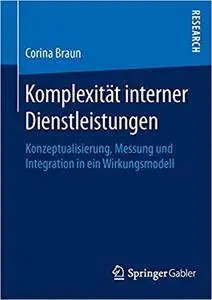 RESEARCH

Corina Braun

Komplexität interner Dienstleistungen

Konzeptualisierung, Messung und Integration in ein Wirkungsmodell

Springer Gabler